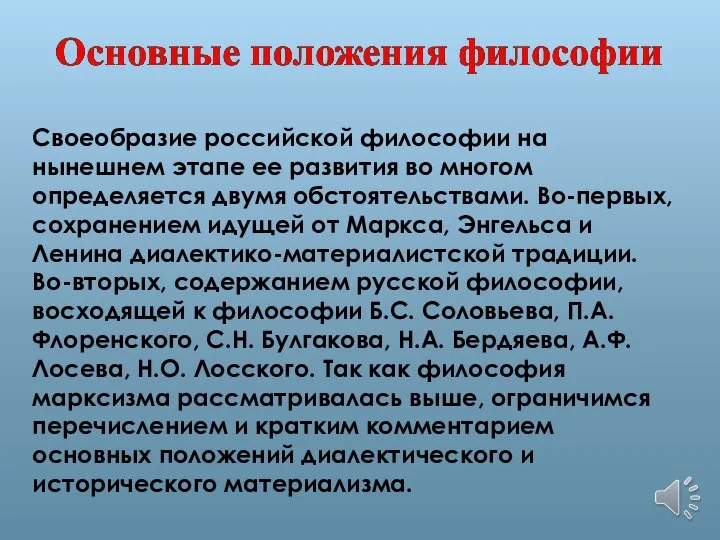 Основные положения философии

Своеобразие российской философии на нынешнем этапе ее развития во многом определяется двумя обстоятельствами. Во-первых, сохранением идущей от Маркса, Энгельса и Ленина диалектико-материалистской традиции. Во-вторых, содержанием русской философии, восходящей к философии Б.С. Соловьева, П.А. Флоренского, С.Н. Булгакова, Н.А. Бердяева, А.Ф. Лосева, Н.О. Лосского. Так как философия марксизма рассматривалась выше, ограничимся перечислением и кратким комментарием основных положений диалектического и исторического материализма.